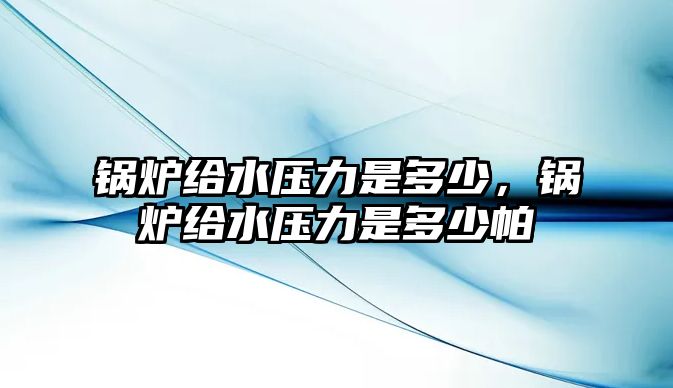 锅炉给水压力是多少，锅炉给水压力是多少帕